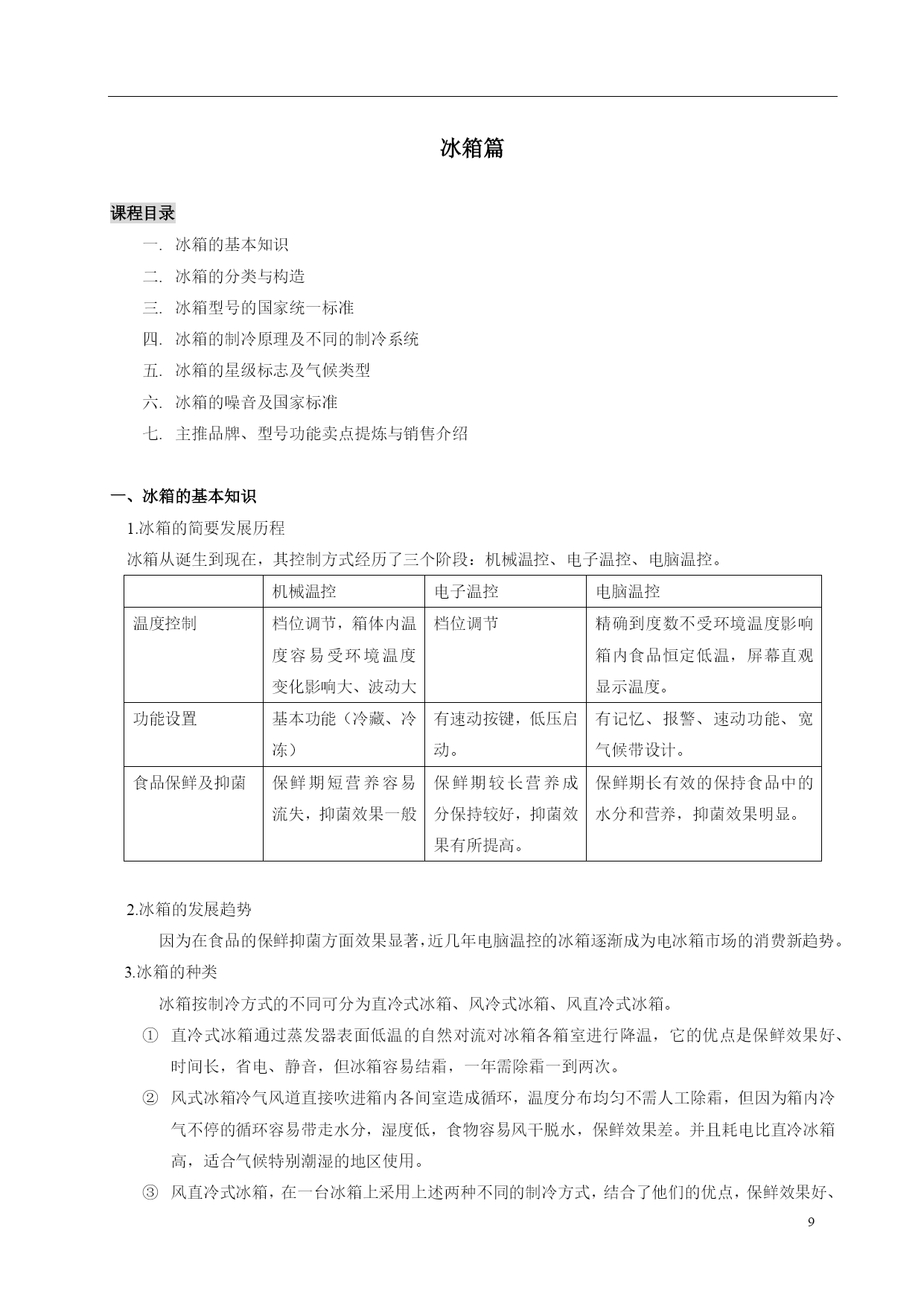 冰箱篇

课程目录

一. 冰箱的基本知识

二. 冰箱的分类与构造

三. 冰箱型号的国家统一标准

四. 冰箱的制冷原理及不同的制冷系统

五. 冰箱的星级标志及气候类型

六. 冰箱的噪音及国家标准

七. 主推品牌、型号功能卖点提炼与销售介绍

一、冰箱的基本知识

1.冰箱的简要发展历程

冰箱从诞生到现在，其控制方式经历了三个阶段：机械温控、电子温控、电脑温控。

| | 机械温控 | 电子温控 | 电脑温控 |
|---|---|---|---|
| 温度控制 | 档位调节，箱体内温度容易受环境温度变化影响大、波动大 | 档位调节 | 精确到度数不受环境温度影响箱内食品恒定低温，屏幕直观显示温度。 |
| 功能设置 | 基本功能（冷藏、冷冻） | 有速动按键，低压启动。 | 有记忆、报警、速动功能、宽气候带设计。 |
| 食品保鲜及抑菌 | 保鲜期短营养容易流失，抑菌效果一般 | 保鲜期较长营养成分保持较好，抑菌效果有所提高。 | 保鲜期长有效的保持食品中的水分和营养，抑菌效果明显。 |

2.冰箱的发展趋势

因为在食品的保鲜抑菌方面效果显著，近几年电脑温控的冰箱逐渐成为电冰箱市场的消费新趋势。

3.冰箱的种类

冰箱按制冷方式的不同可分为直冷式冰箱、风冷式冰箱、风直冷式冰箱。

① 直冷式冰箱通过蒸发器表面低温的自然对流对冰箱各箱室进行降温，它的优点是保鲜效果好、时间长，省电、静音，但冰箱容易结霜，一年需除霜一到两次。

② 风式冰箱冷气风道直接吹进箱内各间室造成循环，温度分布均匀不需人工除霜，但因为箱内冷气不停的循环容易带走水分，湿度低，食物容易风干脱水，保鲜效果差。并且耗电比直冷冰箱高，适合气候特别潮湿的地区使用。

③ 风直冷式冰箱，在一台冰箱上采用上述两种不同的制冷方式，结合了他们的优点，保鲜效果好、

9